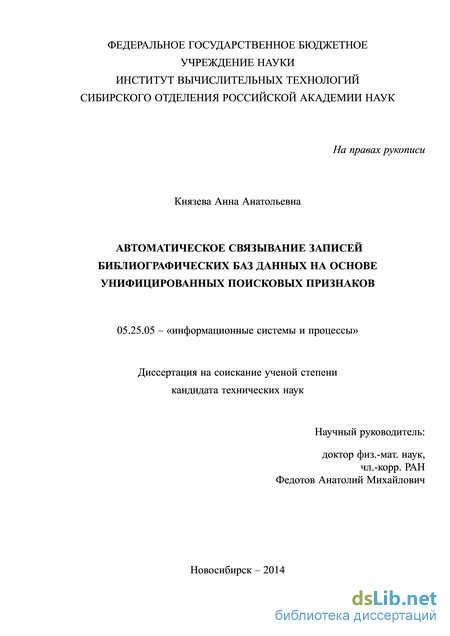 ФЕДЕРАЛЬНОЕ ГОСУДАРСТВЕННОЕ БЮДЖЕТНОЕ УЧРЕЖДЕНИЕ НАУКИ ИНСТИТУТ ВЫЧИСЛИТЕЛЬНЫХ ТЕХНОЛОГИЙ СИБИРСКОГО ОТДЕЛЕНИЯ РОССИЙСКОЙ АКАДЕМИИ НАУК

На правах рукописи

Князева Анна Анатольевна

АВТОМАТИЧЕСКОЕ СВЯЗЫВАНИЕ ЗАПИСЕЙ БИБЛИОГРАФИЧЕСКИХ БАЗ ДАННЫХ НА ОСНОВЕ УНИФИЦИРОВАННЫХ ПОИСКОВЫХ ПРИЗНАКОВ

05.25.05 – «информационные системы и процессы»

Диссертация на соискание ученой степени кандидата технических наук

Научный руководитель:

доктор физ.-мат. наук, чл.-корр. РАН Федотов Анатолий Михайлович

Новосибирск – 2014

dsLib.net
библиотека диссертаций